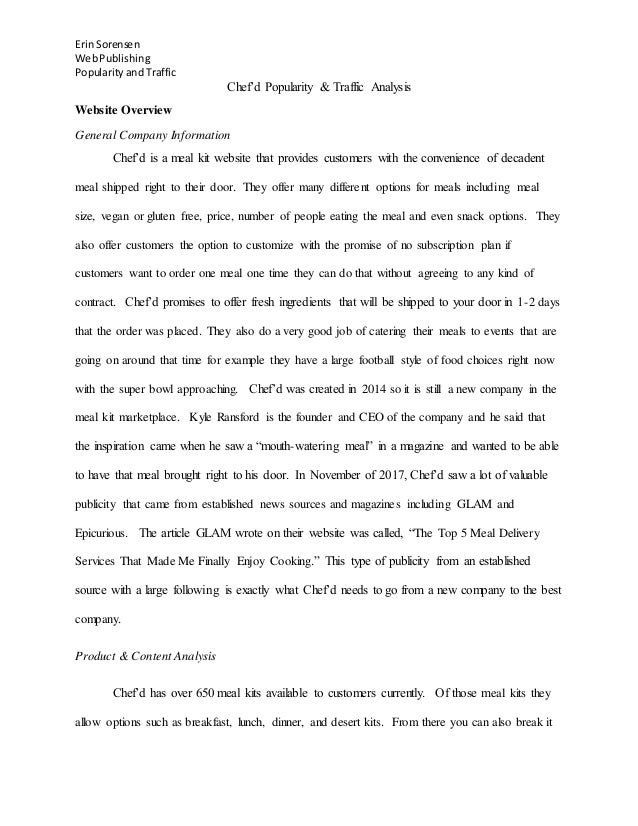 Erin Sorensen
Web Publishing
Popularity and Traffic

Chef'd Popularity & Traffic Analysis

Website Overview

General Company Information

Chef'd is a meal kit website that provides customers with the convenience of decadent meal shipped right to their door. They offer many different options for meals including meal size, vegan or gluten free, price, number of people eating the meal and even snack options. They also offer customers the option to customize with the promise of no subscription plan if customers want to order one meal one time they can do that without agreeing to any kind of contract. Chef'd promises to offer fresh ingredients that will be shipped to your door in 1-2 days that the order was placed. They also do a very good job of catering their meals to events that are going on around that time for example they have a large football style of food choices right now with the super bowl approaching. Chef'd was created in 2014 so it is still a new company in the meal kit marketplace. Kyle Ransford is the founder and CEO of the company and he said that the inspiration came when he saw a "mouth-watering meal" in a magazine and wanted to be able to have that meal brought right to his door. In November of 2017, Chef'd saw a lot of valuable publicity that came from established news sources and magazines including GLAM and Epicurious. The article GLAM wrote on their website was called, "The Top 5 Meal Delivery Services That Made Me Finally Enjoy Cooking." This type of publicity from an established source with a large following is exactly what Chef'd needs to go from a new company to the best company.

Product & Content Analysis

Chef'd has over 650 meal kits available to customers currently. Of those meal kits they allow options such as breakfast, lunch, dinner, and desert kits. From there you can also break it